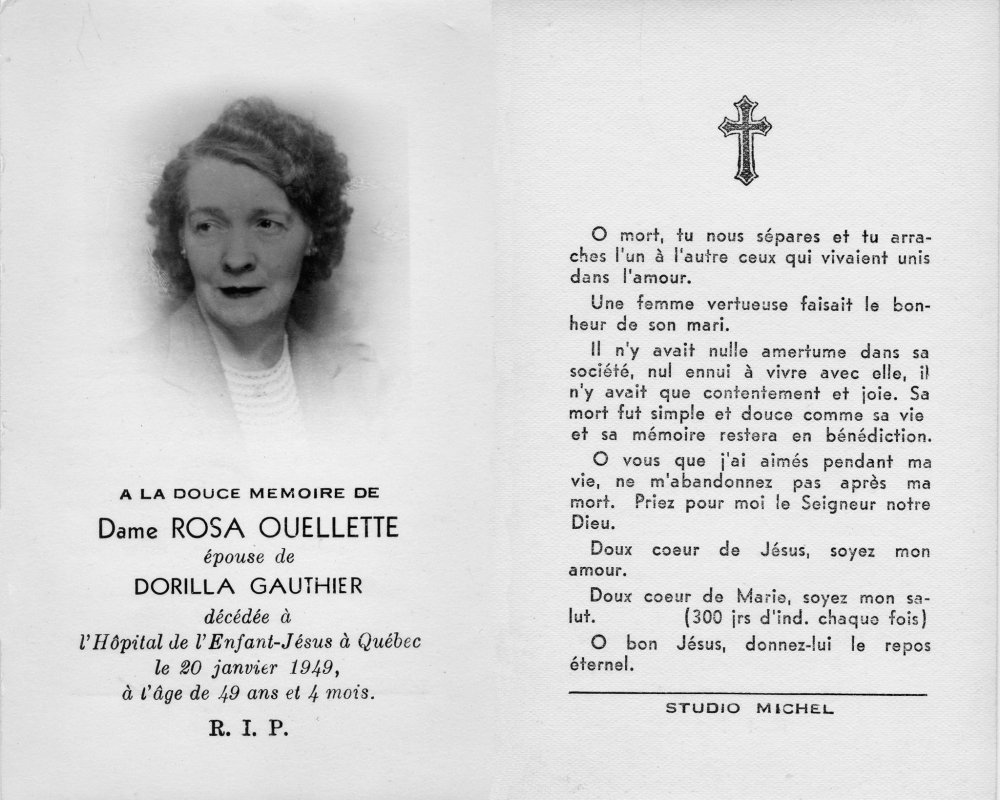 A LA DOUCE MEMOIRE DE

Dame ROSA OUELLETTE

épouse de

DORILLA GAUTHIER

décédée à

l'Hôpital de l'Enfant-Jésus à Québec

le 20 janvier 1949,

à l'âge de 49 ans et 4 mois.

R. I. P.

O mort, tu nous sépares et tu arraches l'un à l'autre ceux qui vivaient unis dans l'amour.

Une femme vertueuse faisait le bonheur de son mari.

Il n'y avait nulle amertume dans sa société, nul ennui à vivre avec elle, il n'y avait que contentement et joie. Sa mort fut simple et douce comme sa vie et sa mémoire restera en bénédiction.

O vous que j'ai aimés pendant ma vie, ne m'abandonnez pas après ma mort. Priez pour moi le Seigneur notre Dieu.

Doux coeur de Jésus, soyez mon amour.

Doux coeur de Marie, soyez mon salut. (300 jrs d'ind. chaque fois)

O bon Jésus, donnez-lui le repos éternel.

STUDIO MICHEL